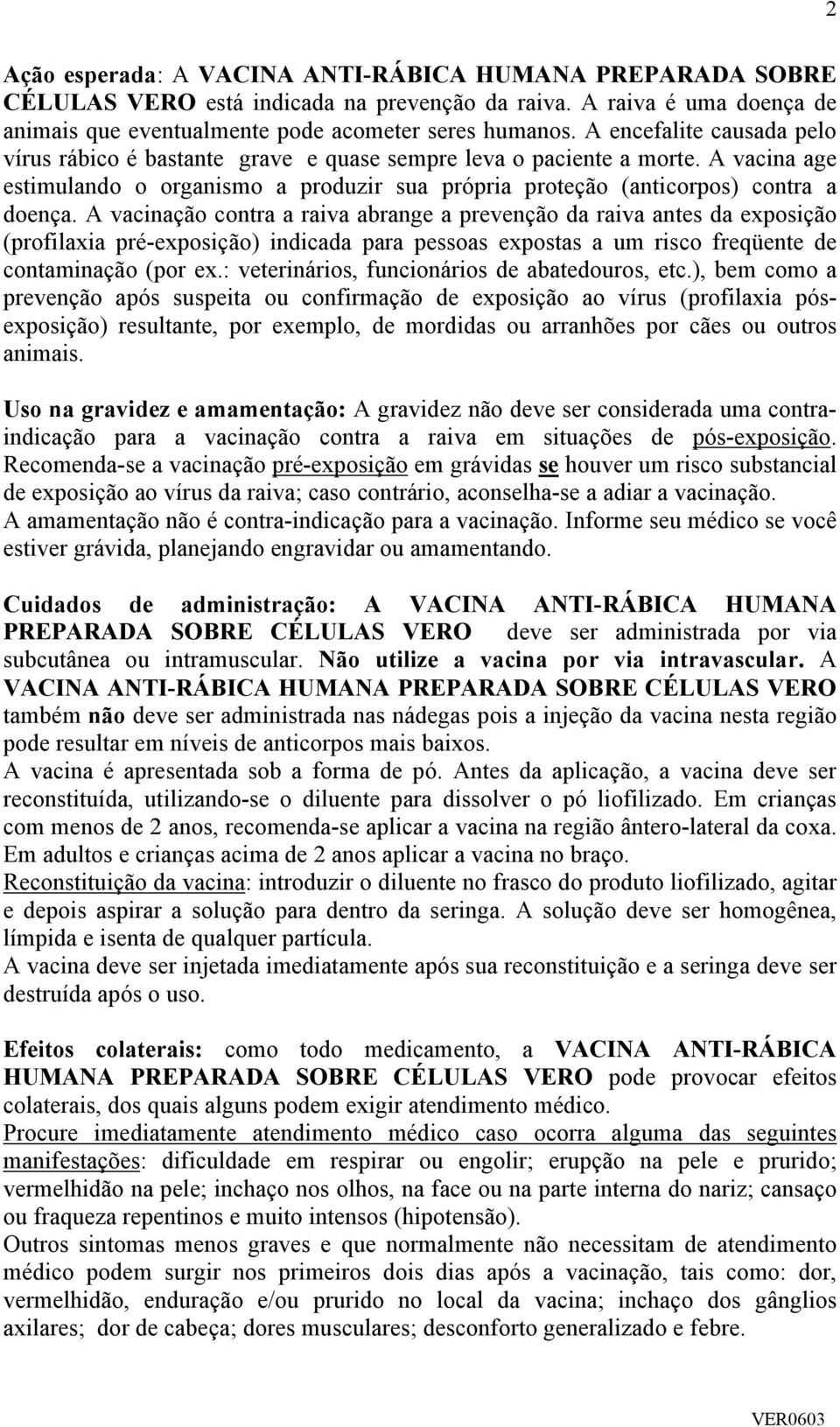 2

Ação esperada: A VACINA ANTI-RÁBICA HUMANA PREPARADA SOBRE CÉLULAS VERO está indicada na prevenção da raiva. A raiva é uma doença de animais que eventualmente pode acometer seres humanos. A encefalite causada pelo vírus rábico é bastante grave e quase sempre leva o paciente a morte. A vacina age estimulando o organismo a produzir sua própria proteção (anticorpos) contra a doença. A vacinação contra a raiva abrange a prevenção da raiva antes da exposição (profilaxia pré-exposição) indicada para pessoas expostas a um risco freqüente de contaminação (por ex.: veterinários, funcionários de abatedouros, etc.), bem como a prevenção após suspeita ou confirmação de exposição ao vírus (profilaxia pós-exposição) resultante, por exemplo, de mordidas ou arranhões por cães ou outros animais.

Uso na gravidez e amamentação: A gravidez não deve ser considerada uma contra-indicação para a vacinação contra a raiva em situações de pós-exposição. Recomenda-se a vacinação pré-exposição em grávidas se houver um risco substancial de exposição ao vírus da raiva; caso contrário, aconselha-se a adiar a vacinação.
A amamentação não é contra-indicação para a vacinação. Informe seu médico se você estiver grávida, planejando engravidar ou amamentando.

Cuidados de administração: A VACINA ANTI-RÁBICA HUMANA PREPARADA SOBRE CÉLULAS VERO deve ser administrada por via subcutânea ou intramuscular. Não utilize a vacina por via intravascular. A VACINA ANTI-RÁBICA HUMANA PREPARADA SOBRE CÉLULAS VERO também não deve ser administrada nas nádegas pois a injeção da vacina nesta região pode resultar em níveis de anticorpos mais baixos.
A vacina é apresentada sob a forma de pó. Antes da aplicação, a vacina deve ser reconstituída, utilizando-se o diluente para dissolver o pó liofilizado. Em crianças com menos de 2 anos, recomenda-se aplicar a vacina na região ântero-lateral da coxa. Em adultos e crianças acima de 2 anos aplicar a vacina no braço.
Reconstituição da vacina: introduzir o diluente no frasco do produto liofilizado, agitar e depois aspirar a solução para dentro da seringa. A solução deve ser homogênea, límpida e isenta de qualquer partícula.
A vacina deve ser injetada imediatamente após sua reconstituição e a seringa deve ser destruída após o uso.

Efeitos colaterais: como todo medicamento, a VACINA ANTI-RÁBICA HUMANA PREPARADA SOBRE CÉLULAS VERO pode provocar efeitos colaterais, dos quais alguns podem exigir atendimento médico.
Procure imediatamente atendimento médico caso ocorra alguma das seguintes manifestações: dificuldade em respirar ou engolir; erupção na pele e prurido; vermelhidão na pele; inchaço nos olhos, na face ou na parte interna do nariz; cansaço ou fraqueza repentinos e muito intensos (hipotensão).
Outros sintomas menos graves e que normalmente não necessitam de atendimento médico podem surgir nos primeiros dois dias após a vacinação, tais como: dor, vermelhidão, enduração e/ou prurido no local da vacina; inchaço dos gânglios axilares; dor de cabeça; dores musculares; desconforto generalizado e febre.

VER0603